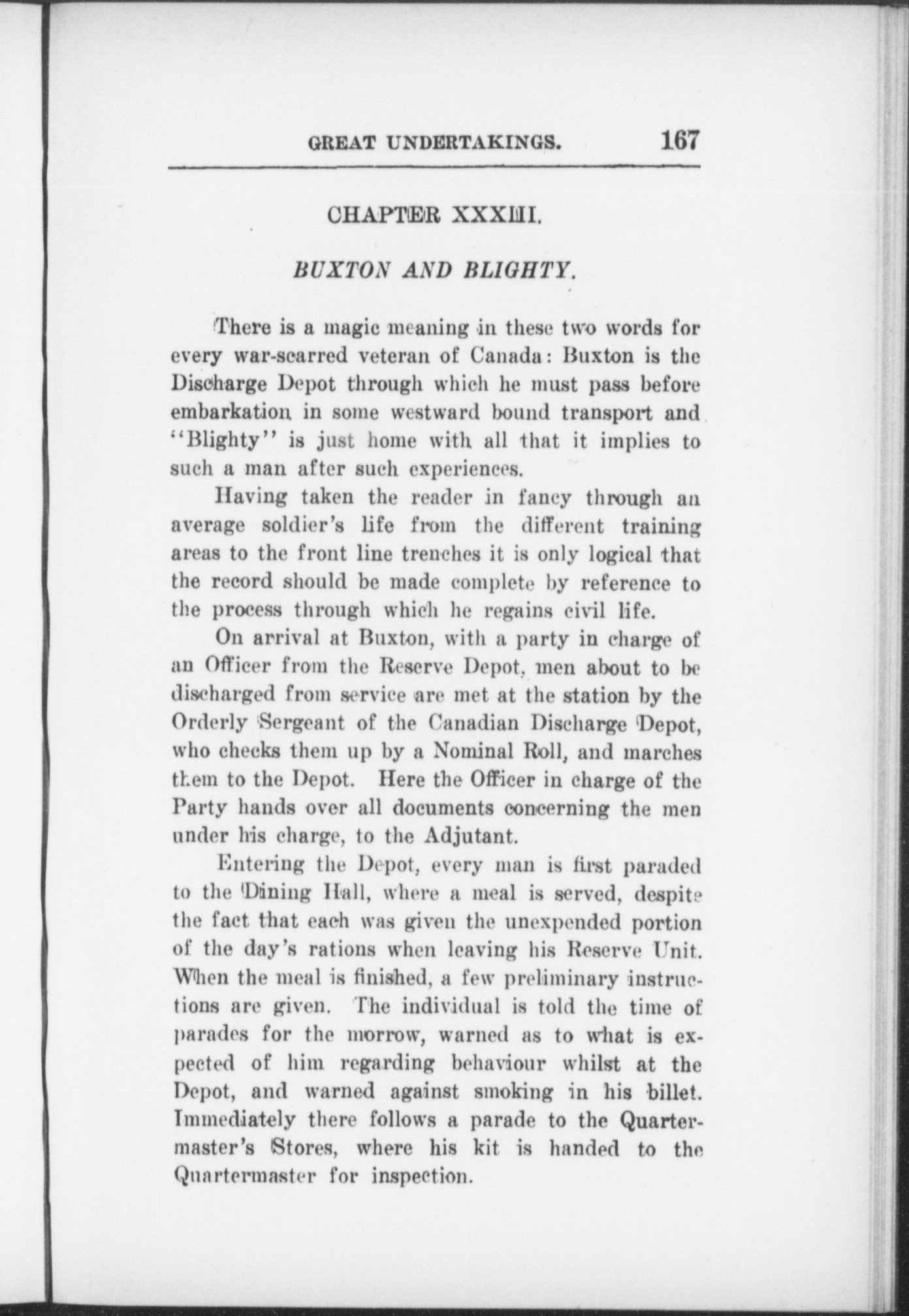 GREAT UNDERTAKINGS. 167

CHAPTER XXXIII.

BUXTON AND BLIGHTY.

There is a magic meaning in these two words for every war-scarred veteran of Canada: Buxton is the Discharge Depot through which he must pass before embarkation in some westward bound transport and "Blighty" is just home with all that it implies to such a man after such experiences.

Having taken the reader in fancy through an average soldier's life from the different training areas to the front line trenches it is only logical that the record should be made complete by reference to the process through which he regains civil life.

On arrival at Buxton, with a party in charge of an Officer from the Reserve Depot, men about to be discharged from service are met at the station by the Orderly Sergeant of the Canadian Discharge Depot, who checks them up by a Nominal Roll, and marches them to the Depot. Here the Officer in charge of the Party hands over all documents concerning the men under his charge, to the Adjutant.

Entering the Depot, every man is first paraded to the Dining Hall, where a meal is served, despite the fact that each was given the unexpended portion of the day's rations when leaving his Reserve Unit. When the meal is finished, a few preliminary instructions are given. The individual is told the time of parades for the morrow, warned as to what is expected of him regarding behaviour whilst at the Depot, and warned against smoking in his billet. Immediately there follows a parade to the Quartermaster's Stores, where his kit is handed to the Quartermaster for inspection.